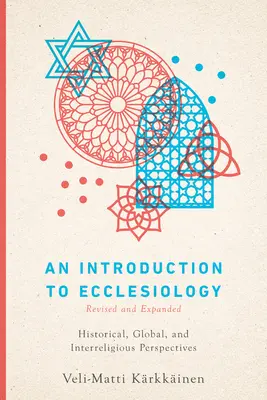 AN INTRODUCTION TO ECCLESIOLOGY

Revised and Expanded

Historical, Global, and Interreligious Perspectives

Veli-Matti Kärkkäinen